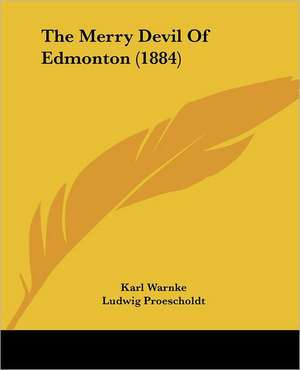 The Merry Devil Of Edmonton (1884)

Karl Warnke
Ludwig Proescholdt